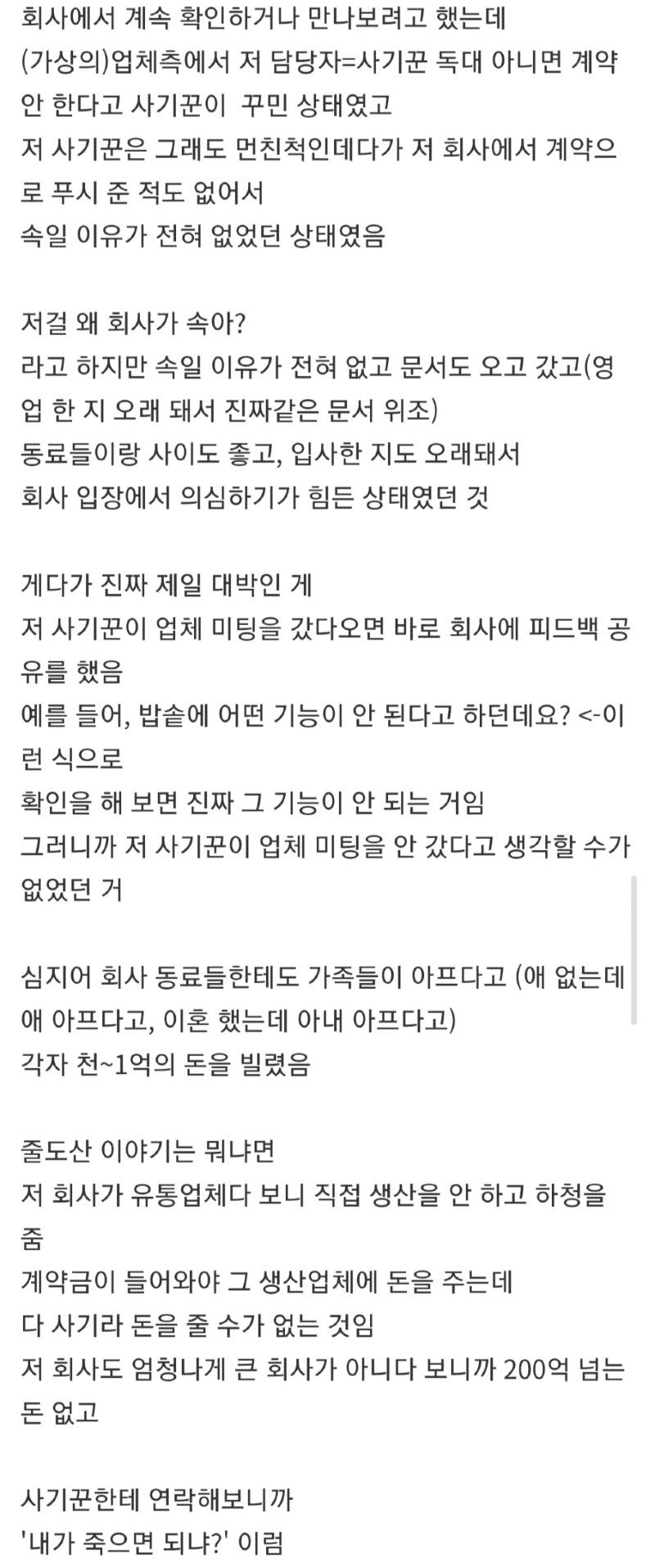 회사에서 계속 확인하거나 만나보려고 했는데
(가상의)업체측에서 저 담당자=사기꾼 독대 아니면 계약 안 한다고 사기꾼이 꾸민 상태였고
저 사기꾼은 그래도 먼친척인데다가 저 회사에서 계약으로 푸시 준 적도 없어서
속일 이유가 전혀 없었던 상태였음

저걸 왜 회사가 속아?
라고 하지만 속일 이유가 전혀 없고 문서도 오고 갔고(영업 한 지 오래 돼서 진짜같은 문서 위조)
동료들이랑 사이도 좋고, 입사한 지도 오래돼서
회사 입장에서 의심하기가 힘든 상태였던 것

게다가 진짜 제일 대박인 게
저 사기꾼이 업체 미팅을 갔다오면 바로 회사에 피드백 공유를 했음
예를 들어, 밥솥에 어떤 기능이 안 된다고 하던데요? <-이런 식으로
확인을 해 보면 진짜 그 기능이 안 되는 거임
그러니까 저 사기꾼이 업체 미팅을 안 갔다고 생각할 수가 없었던 거

심지어 회사 동료들한테도 가족들이 아프다고 (애 없는데 애 아프다고, 이혼 했는데 아내 아프다고)
각자 천~1억의 돈을 빌렸음

줄도산 이야기는 뭐냐면
저 회사가 유통업체다 보니 직접 생산을 안 하고 하청을 줌
계약금이 들어와야 그 생산업체에 돈을 주는데
다 사기라 돈을 줄 수가 없는 것임
저 회사도 엄청나게 큰 회사가 아니다 보니까 200억 넘는 돈 없고

사기꾼한테 연락해보니까
'내가 죽으면 되냐?' 이럼